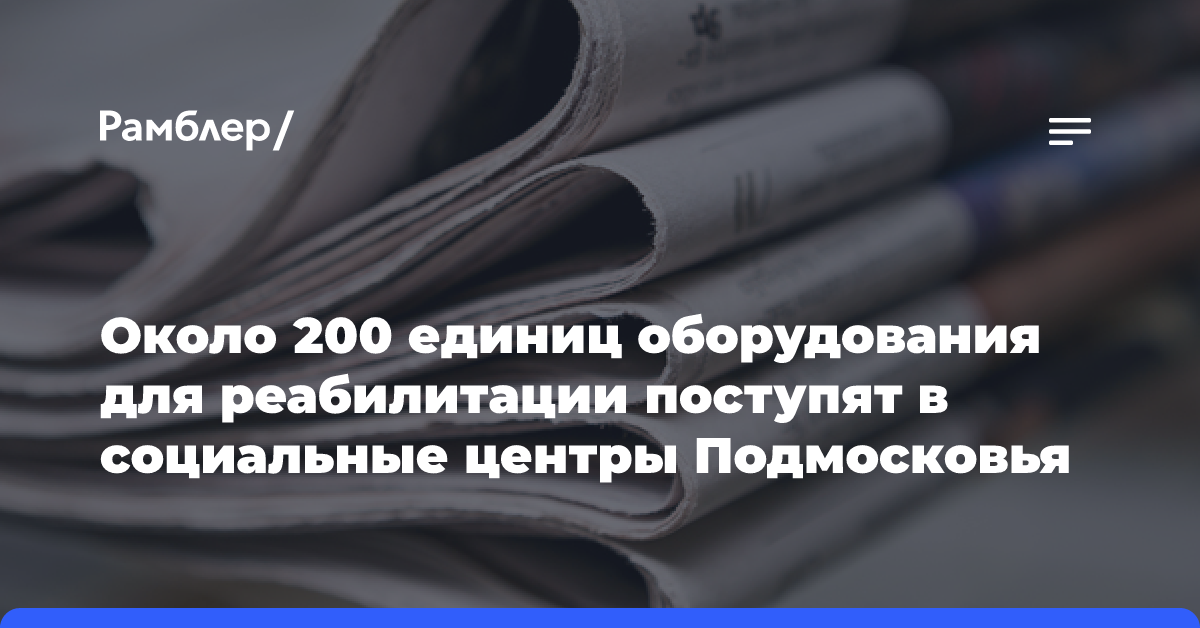 Рамблер/

Около 200 единиц оборудования для реабилитации поступят в социальные центры Подмосковья